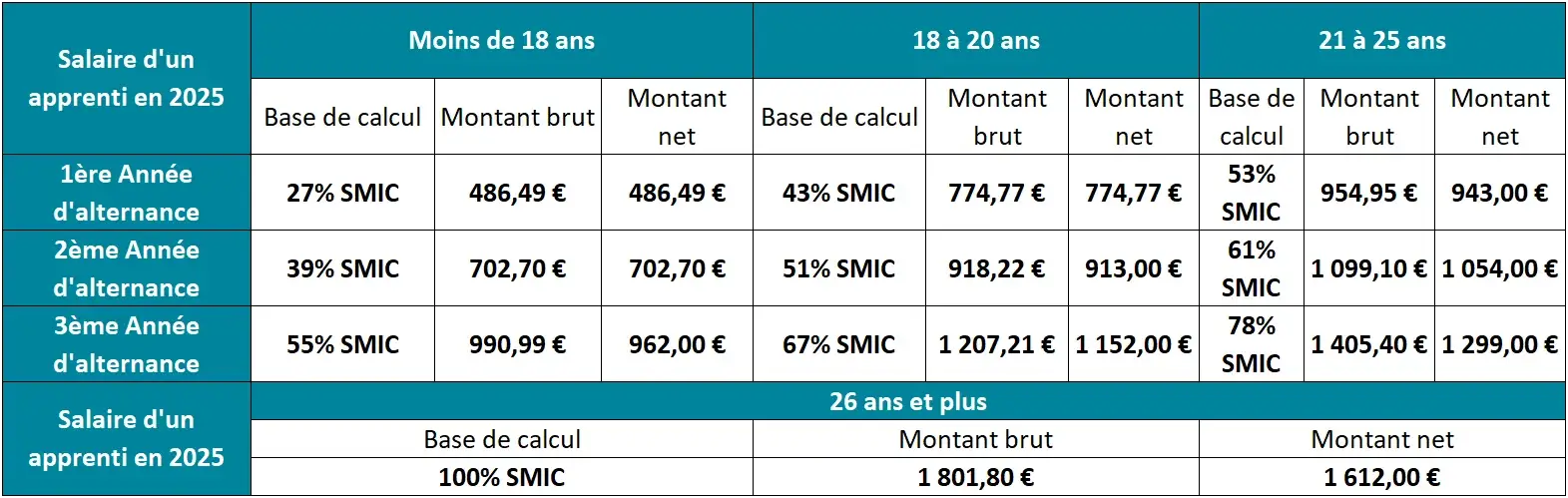 | Salaire d'un apprenti en 2025 | Moins de 18 ans | | | 18 à 20 ans | | | 21 à 25 ans | | |
|---|---|---|---|---|---|---|---|---|---|
| | Base de calcul | Montant brut | Montant net | Base de calcul | Montant brut | Montant net | Base de calcul | Montant brut | Montant net |
| 1ère Année d'alternance | 27% SMIC | 486,49 € | 486,49 € | 43% SMIC | 774,77 € | 774,77 € | 53% SMIC | 954,95 € | 943,00 € |
| 2ème Année d'alternance | 39% SMIC | 702,70 € | 702,70 € | 51% SMIC | 918,22 € | 913,00 € | 61% SMIC | 1 099,10 € | 1 054,00 € |
| 3ème Année d'alternance | 55% SMIC | 990,99 € | 962,00 € | 67% SMIC | 1 207,21 € | 1 152,00 € | 78% SMIC | 1 405,40 € | 1 299,00 € |

| Salaire d'un apprenti en 2025 | 26 ans et plus | | |
|---|---|---|---|
| | Base de calcul | Montant brut | Montant net |
| | 100% SMIC | 1 801,80 € | 1 612,00 € |